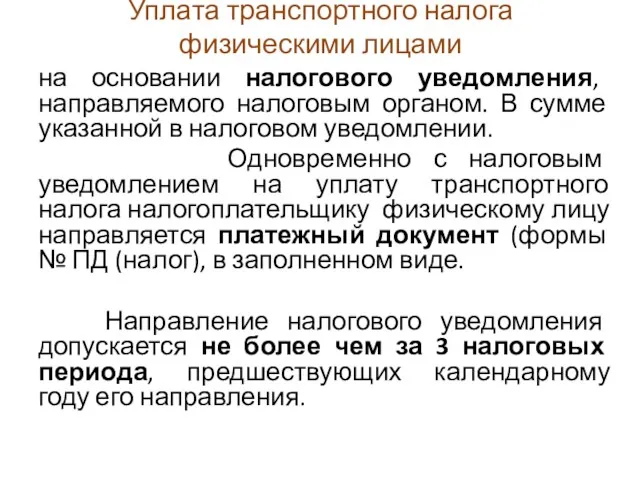 Уплата транспортного налога физическими лицами

на основании налогового уведомления, направляемого налоговым органом. В сумме указанной в налоговом уведомлении.

Одновременно с налоговым уведомлением на уплату транспортного налога налогоплательщику физическому лицу направляется платежный документ (формы № ПД (налог), в заполненном виде.

Направление налогового уведомления допускается не более чем за 3 налоговых периода, предшествующих календарному году его направления.